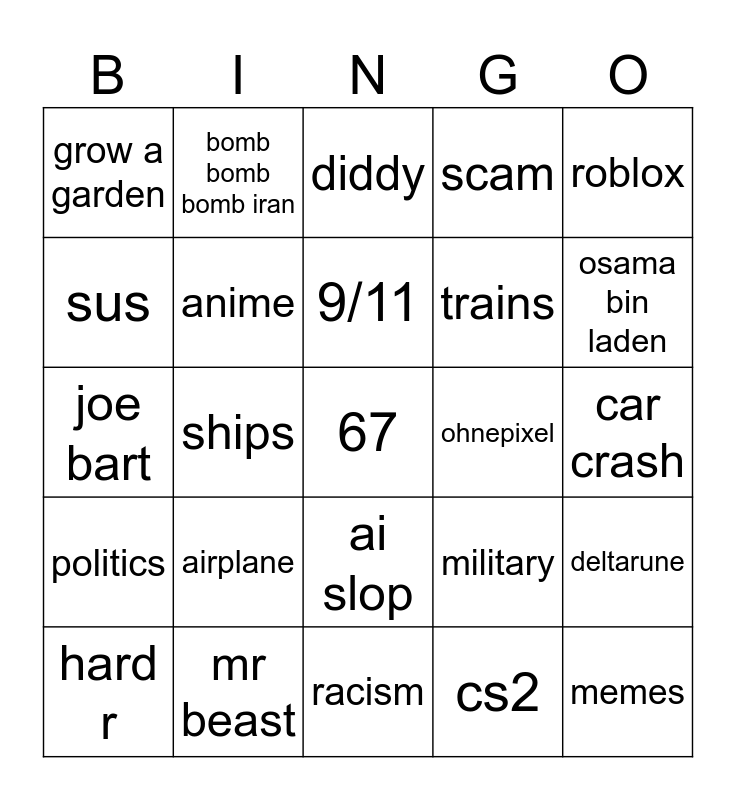 | B | I | N | G | O |
|---|---|---|---|---|
| grow a garden | bomb bomb bomb iran | diddy | scam | roblox |
| sus | anime | 9/11 | trains | osama bin laden |
| joe bart | ships | 67 | ohnepixel | car crash |
| politics | airplane | ai slop | military | deltarune |
| hard r | mr beast | racism | cs2 | memes |